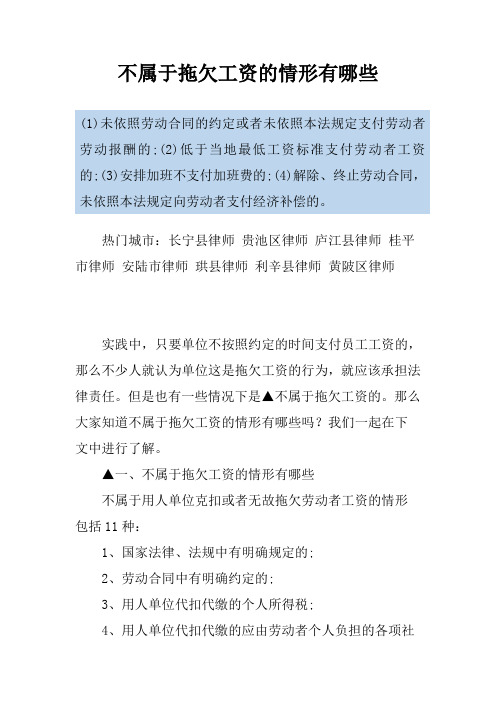 不属于拖欠工资的情形有哪些

(1)未依照劳动合同的约定或者未依照本法规定支付劳动者劳动报酬的;(2)低于当地最低工资标准支付劳动者工资的;(3)安排加班不支付加班费的;(4)解除、终止劳动合同，未依照本法规定向劳动者支付经济补偿的。

热门城市：长宁县律师 贵池区律师 庐江县律师 桂平市律师 安陆市律师 珙县律师 利辛县律师 黄陂区律师

实践中，只要单位不按照约定的时间支付员工工资的，那么不少人就认为单位这是拖欠工资的行为，就应该承担法律责任。但是也有一些情况下是▲不属于拖欠工资的。那么大家知道不属于拖欠工资的情形有哪些吗？我们一起在下文中进行了解。

▲一、不属于拖欠工资的情形有哪些

不属于用人单位克扣或者无故拖欠劳动者工资的情形包括11种：

1、国家法律、法规中有明确规定的;

2、劳动合同中有明确约定的;

3、用人单位代扣代缴的个人所得税;

4、用人单位代扣代缴的应由劳动者个人负担的各项社